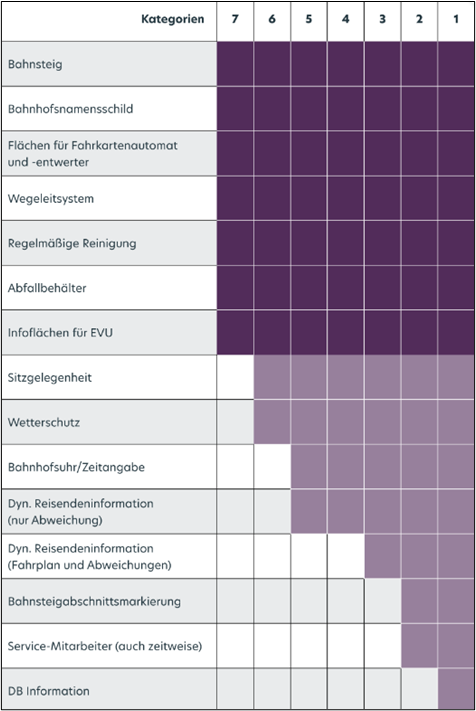 | Kategorien | 7 | 6 | 5 | 4 | 3 | 2 | 1 |
|---|---|---|---|---|---|---|---|
| Bahnsteig | | | | | | | |
| Bahnhofsnamensschild | | | | | | | |
| Flächen für Fahrkartenautomat und -entwerter | | | | | | | |
| Wegeleitsystem | | | | | | | |
| Regelmäßige Reinigung | | | | | | | |
| Abfallbehälter | | | | | | | |
| Infoflächen für EVU | | | | | | | |
| Sitzgelegenheit | | | | | | | |
| Wetterschutz | | | | | | | |
| Bahnhofsuhr/Zeitangabe | | | | | | | |
| Dyn. Reisendeninformation (nur Abweichung) | | | | | | | |
| Dyn. Reisendeninformation (Fahrplan und Abweichungen) | | | | | | | |
| Bahnsteigabschnittsmarkierung | | | | | | | |
| Service-Mitarbeiter (auch zeitweise) | | | | | | | |
| DB Information | | | | | | | |